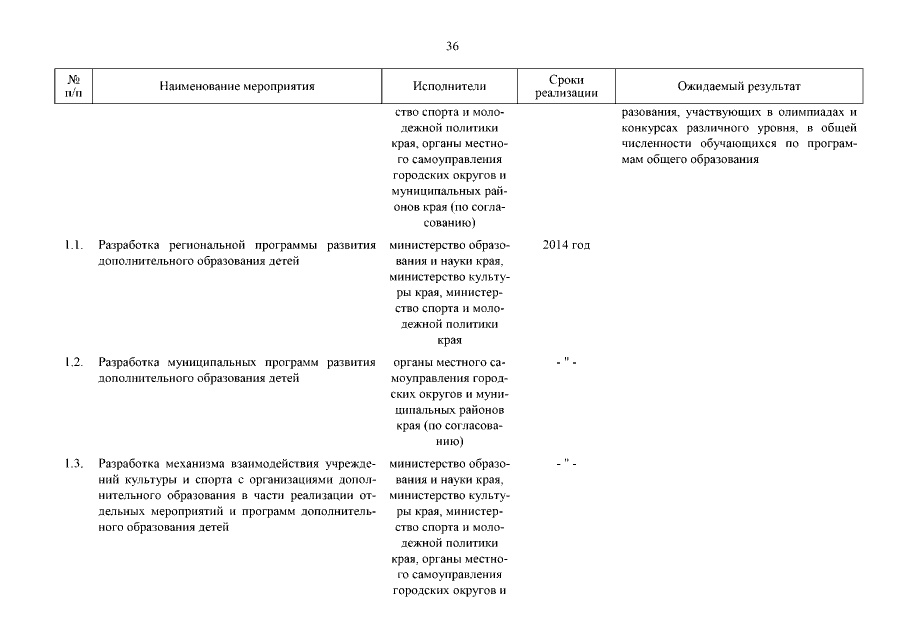 36

| № п/п | Наименование мероприятия | Исполнители | Сроки реализации | Ожидаемый результат |
|---|---|---|---|---|
| | | ство спорта и молодежной политики края, органы местного самоуправления городских округов и муниципальных районов края (по согласованию) | | разования, участвующих в олимпиадах и конкурсах различного уровня, в общей численности обучающихся по программам общего образования |
| 1.1. | Разработка региональной программы развития дополнительного образования детей | министерство образования и науки края, министерство культуры края, министерство спорта и молодежной политики края | 2014 год | |
| 1.2. | Разработка муниципальных программ развития дополнительного образования детей | органы местного самоуправления городских округов и муниципальных районов края (по согласованию) | - " - | |
| 1.3. | Разработка механизма взаимодействия учреждений культуры и спорта с организациями дополнительного образования в части реализации отдельных мероприятий и программ дополнительного образования детей | министерство образования и науки края, министерство культуры края, министерство спорта и молодежной политики края, органы местного самоуправления городских округов и | - " - | |